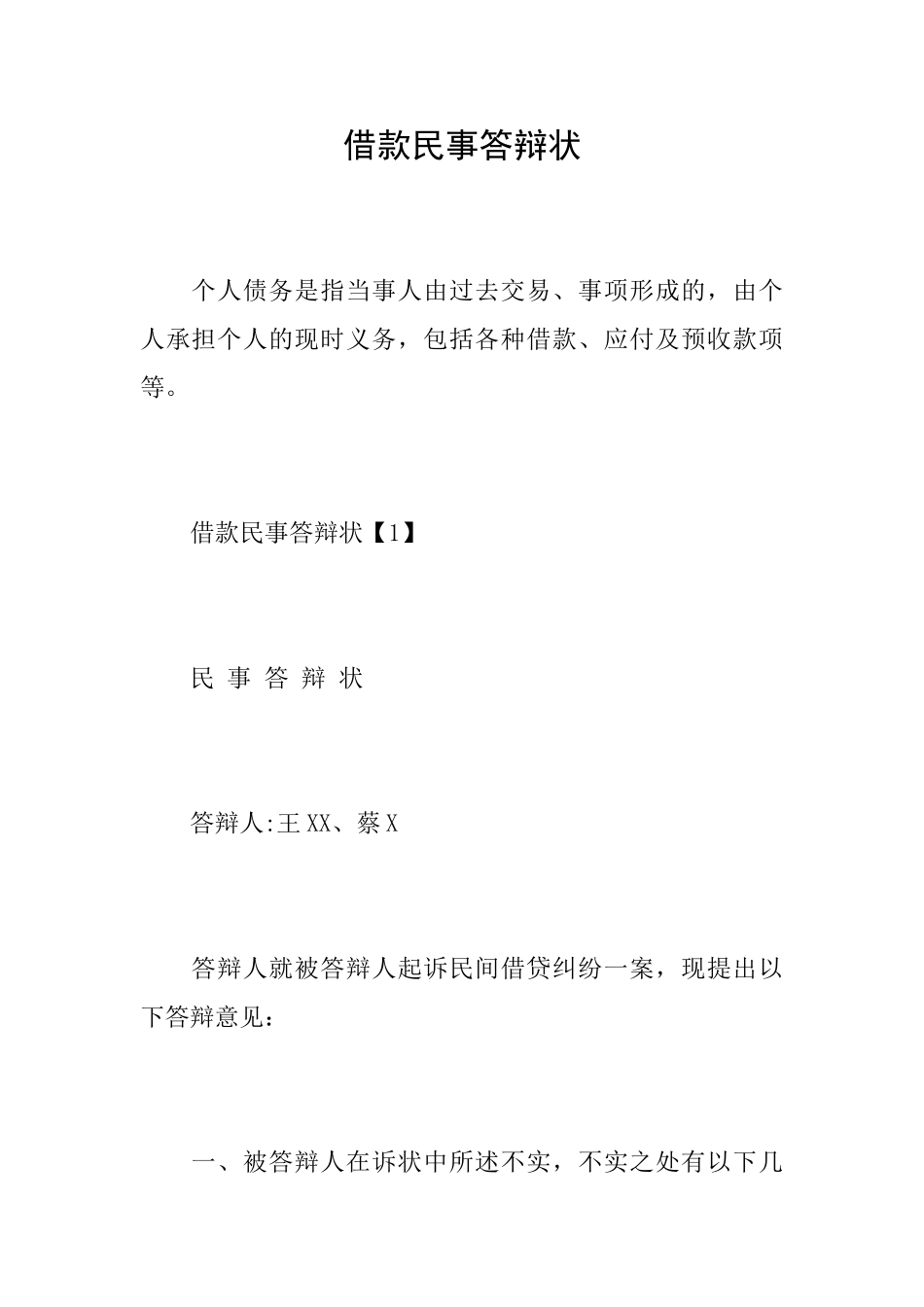 借款民事答辩状

个人债务是指当事人由过去交易、事项形成的，由个人承担个人的现时义务，包括各种借款、应付及预收款项等。

借款民事答辩状【1】

民 事 答 辩 状

答辩人:王XX、蔡X

答辩人就被答辩人起诉民间借贷纠纷一案，现提出以下答辩意见：

一、被答辩人在诉状中所述不实，不实之处有以下几